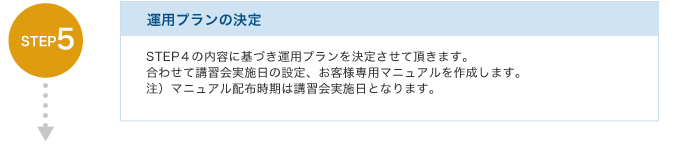 STEP5

運用プランの決定

STEP４の内容に基づき運用プランを決定させて頂きます。
合わせて講習会実施日の設定、お客様専用マニュアルを作成します。
注）マニュアル配布時期は講習会実施日となります。